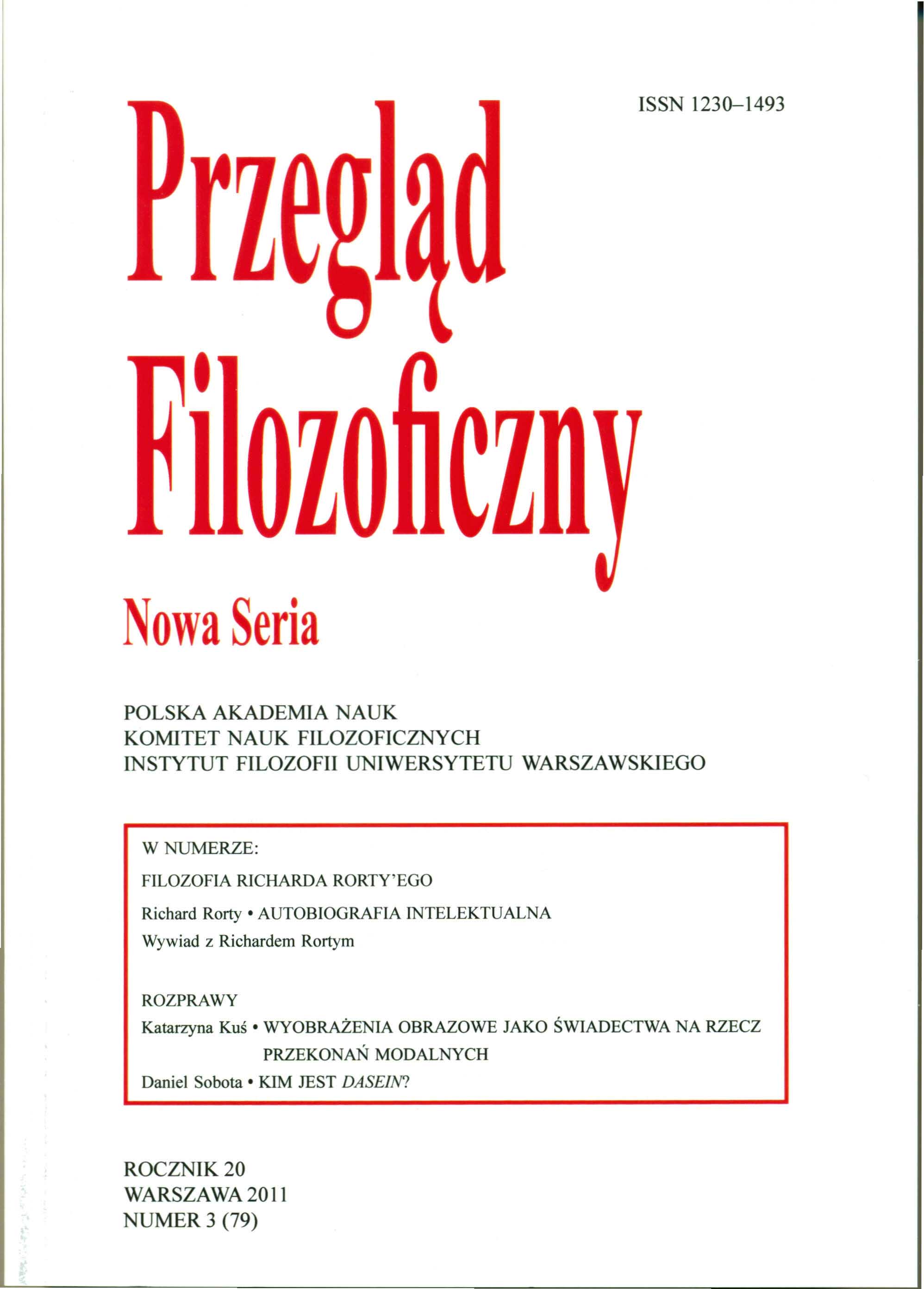 ISSN 1230–1493

Przegląd Filozoficzny

Nowa Seria

POLSKA AKADEMIA NAUK
KOMITET NAUK FILOZOFICZNYCH
INSTYTUT FILOZOFII UNIWERSYTETU WARSZAWSKIEGO

W NUMERZE:

FILOZOFIA RICHARDA RORTY'EGO

Richard Rorty • AUTOBIOGRAFIA INTELEKTUALNA

Wywiad z Richardem Rortym

ROZPRAWY

Katarzyna Kuś • WYOBRAŻENIA OBRAZOWE JAKO ŚWIADECTWA NA RZECZ PRZEKONAŃ MODALNYCH

Daniel Sobota • KIM JEST DASEIN?

ROCZNIK 20
WARSZAWA 2011
NUMER 3 (79)